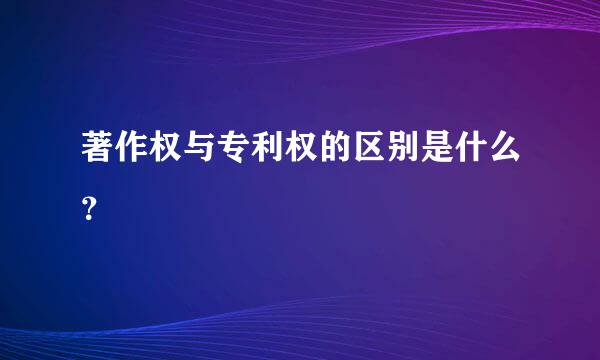 著作权与专利权的区别是什么?